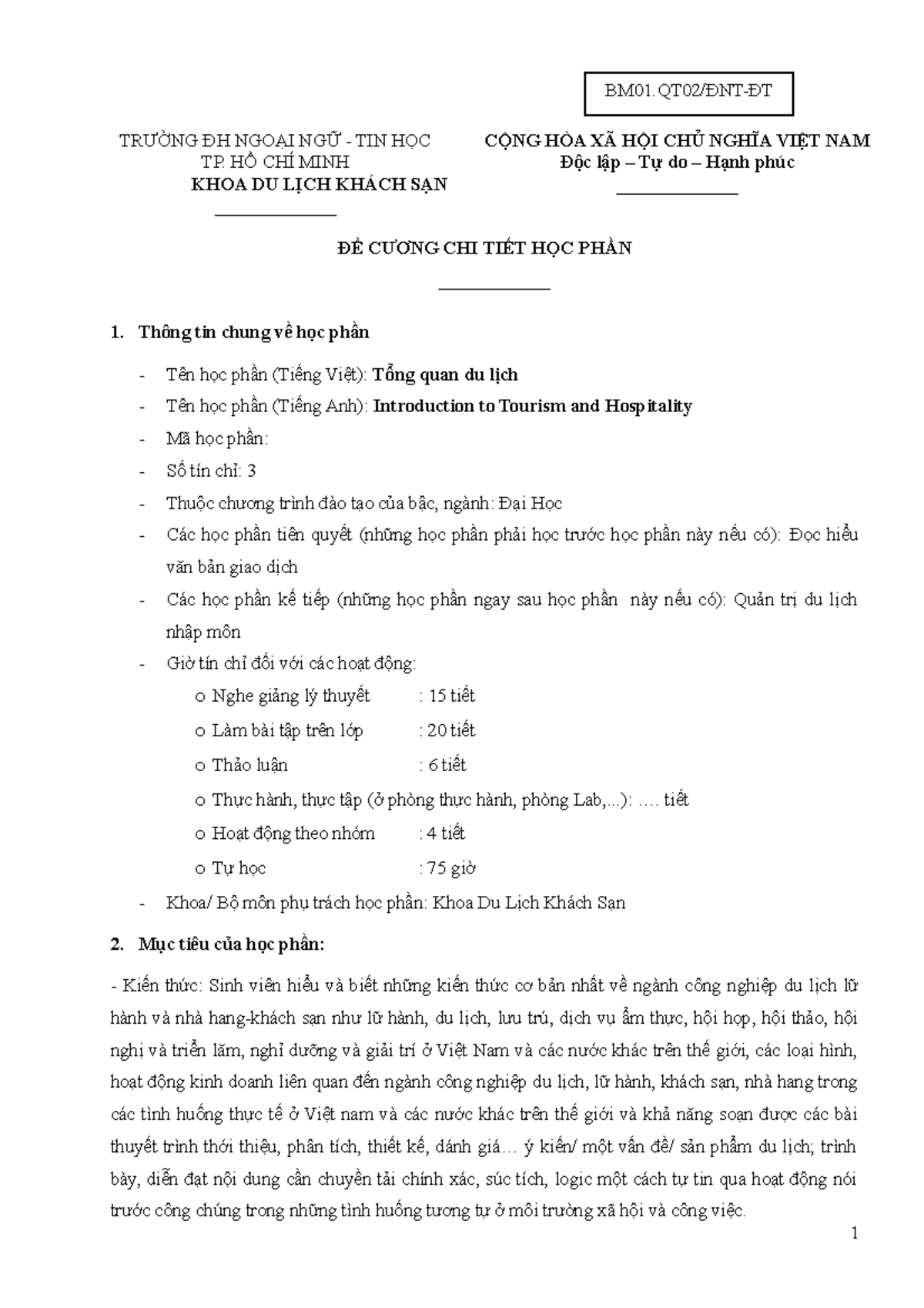 BM01.QT02/ĐNT-ĐT

TRƯỜNG ĐH NGOẠI NGỮ - TIN HỌC
TP. HỒ CHÍ MINH
KHOA DU LỊCH KHÁCH SẠN

CỘNG HÒA XÃ HỘI CHỦ NGHĨA VIỆT NAM
Độc lập – Tự do – Hạnh phúc

ĐỀ CƯƠNG CHI TIẾT HỌC PHẦN

1. Thông tin chung về học phần

- Tên học phần (Tiếng Việt): Tổng quan du lịch
- Tên học phần (Tiếng Anh): Introduction to Tourism and Hospitality
- Mã học phần:
- Số tín chỉ: 3
- Thuộc chương trình đào tạo của bậc, ngành: Đại Học
- Các học phần tiên quyết (những học phần phải học trước học phần này nếu có): Đọc hiểu văn bản giao dịch
- Các học phần kế tiếp (những học phần ngay sau học phần này nếu có): Quản trị du lịch nhập môn
- Giờ tín chỉ đối với các hoạt động:
o Nghe giảng lý thuyết : 15 tiết
o Làm bài tập trên lớp : 20 tiết
o Thảo luận : 6 tiết
o Thực hành, thực tập (ở phòng thực hành, phòng Lab,...): …. tiết
o Hoạt động theo nhóm : 4 tiết
o Tự học : 75 giờ
- Khoa/ Bộ môn phụ trách học phần: Khoa Du Lịch Khách Sạn

2. Mục tiêu của học phần:

- Kiến thức: Sinh viên hiểu và biết những kiến thức cơ bản nhất về ngành công nghiệp du lịch lữ hành và nhà hang-khách sạn như lữ hành, du lịch, lưu trú, dịch vụ ẩm thực, hội họp, hội thảo, hội nghị và triển lãm, nghỉ dưỡng và giải trí ở Việt Nam và các nước khác trên thế giới, các loại hình, hoạt động kinh doanh liên quan đến ngành công nghiệp du lịch, lữ hành, khách sạn, nhà hang trong các tình huống thực tế ở Việt nam và các nước khác trên thế giới và khả năng soạn được các bài thuyết trình thới thiệu, phân tích, thiết kế, dánh giá… ý kiến/ một vấn đề/ sản phẩm du lịch; trình bày, diễn đạt nội dung cần chuyển tải chính xác, súc tích, logic một cách tự tin qua hoạt động nói trước công chúng trong những tình huống tương tự ở môi trường xã hội và công việc.

1